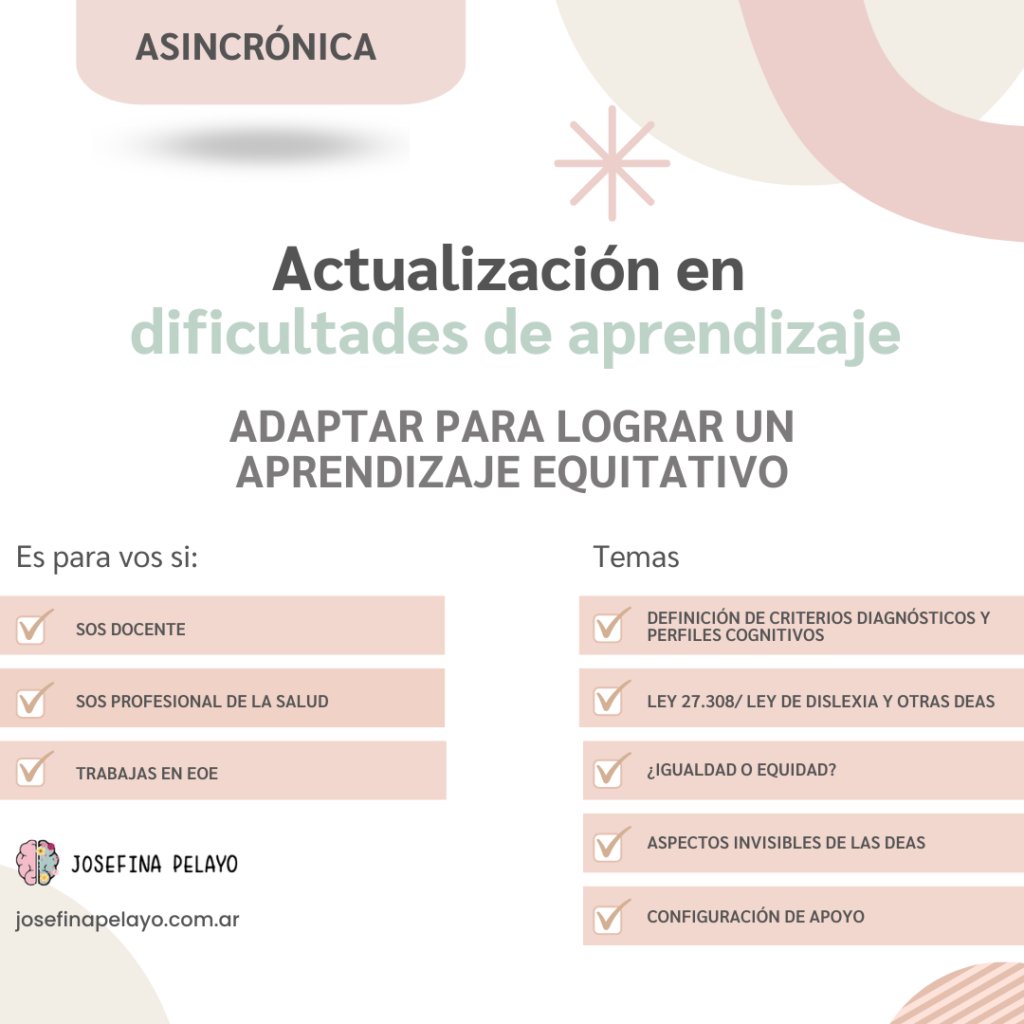 ASINCRÓNICA

Actualización en dificultades de aprendizaje

ADAPTAR PARA LOGRAR UN APRENDIZAJE EQUITATIVO

Es para vos si:

SOS DOCENTE

SOS PROFESIONAL DE LA SALUD

TRABAJAS EN EOE

JOSEFINA PELAYO

josefinapelayo.com.ar

Temas

DEFINICIÓN DE CRITERIOS DIAGNÓSTICOS Y PERFILES COGNITIVOS

LEY 27.308/ LEY DE DISLEXIA Y OTRAS DEAS

¿IGUALDAD O EQUIDAD?

ASPECTOS INVISIBLES DE LAS DEAS

CONFIGURACIÓN DE APOYO